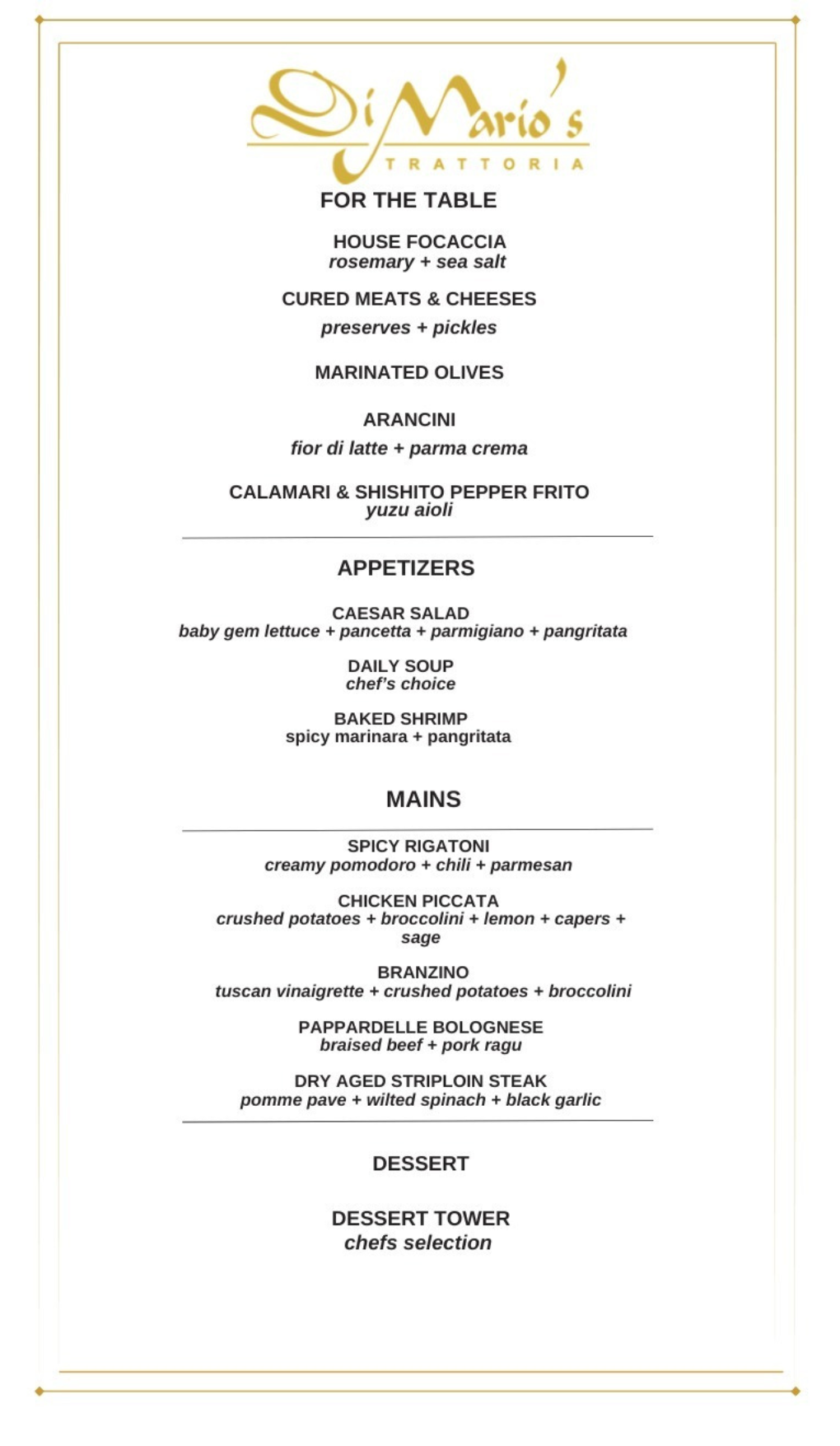 Di Mario's
TRATTORIA

FOR THE TABLE

HOUSE FOCACCIA
rosemary + sea salt

CURED MEATS & CHEESES
preserves + pickles

MARINATED OLIVES

ARANCINI
fior di latte + parma crema

CALAMARI & SHISHITO PEPPER FRITO
yuzu aioli

APPETIZERS

CAESAR SALAD
baby gem lettuce + pancetta + parmigiano + pangritata

DAILY SOUP
chef's choice

BAKED SHRIMP
spicy marinara + pangritata

MAINS

SPICY RIGATONI
creamy pomodoro + chili + parmesan

CHICKEN PICCATA
crushed potatoes + broccolini + lemon + capers + sage

BRANZINO
tuscan vinaigrette + crushed potatoes + broccolini

PAPPARDELLE BOLOGNESE
braised beef + pork ragu

DRY AGED STRIPLOIN STEAK
pomme pave + wilted spinach + black garlic

DESSERT

DESSERT TOWER
chefs selection